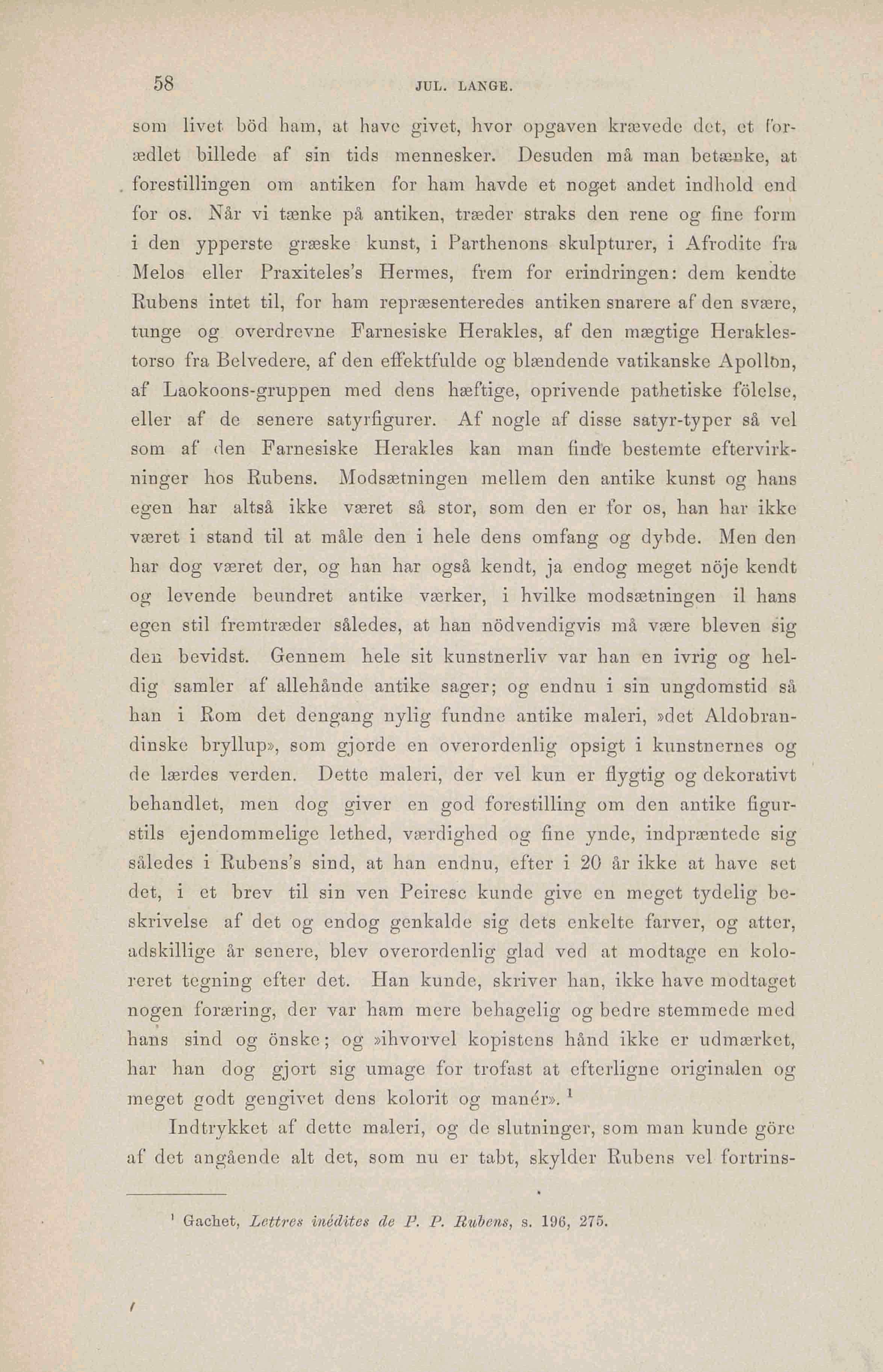 58 JUL. LANGE.

som livet böd ham, at have givet, hvor opgaven krævede det, et forædlet billede af sin tids mennesker. Desuden må man betænke, at forestillingen om antiken for ham havde et noget andet indhold end for os. Når vi tænke på antiken, træder straks den rene og fine form i den ypperste græske kunst, i Parthenons skulpturer, i Afrodite fra Melos eller Praxiteles's Hermes, frem for erindringen: dem kendte Rubens intet til, for ham repræsenteredes antiken snarere af den svære, tunge og overdrevne Farnesiske Herakles, af den mægtige Heraklestorso fra Belvedere, af den effektfulde og blændende vatikanske Apollon, af Laokoons-gruppen med dens hæftige, oprivende pathetiske fölelse, eller af de senere satyrfigurer. Af nogle af disse satyr-typer så vel som af den Farnesiske Herakles kan man finde bestemte eftervirkninger hos Rubens. Modsætningen mellem den antike kunst og hans egen har altså ikke været så stor, som den er for os, han har ikke været i stand til at måle den i hele dens omfang og dybde. Men den har dog været der, og han har også kendt, ja endog meget nöje kendt og levende beundret antike værker, i hvilke modsætningen il hans egen stil fremtræder således, at han nödvendigvis må være bleven sig den bevidst. Gennem hele sit kunstnerliv var han en ivrig og heldig samler af allehånde antike sager; og endnu i sin ungdomstid så han i Rom det dengang nylig fundne antike maleri, »det Aldobrandinske bryllup», som gjorde en overordenlig opsigt i kunstnernes og de lærdes verden. Dette maleri, der vel kun er flygtig og dekorativt behandlet, men dog giver en god forestilling om den antike figurstils ejendommelige lethed, værdighed og fine ynde, indpræntede sig således i Rubens's sind, at han endnu, efter i 20 år ikke at have set det, i et brev til sin ven Peiresc kunde give en meget tydelig beskrivelse af det og endog genkalde sig dets enkelte farver, og atter, adskillige år senere, blev overordenlig glad ved at modtage en koloreret tegning efter det. Han kunde, skriver han, ikke have modtaget nogen foræring, der var ham mere behagelig og bedre stemmede med hans sind og önske; og »ihvorvel kopistens hånd ikke er udmærket, har han dog gjort sig umage for trofast at efterligne originalen og meget godt gengivet dens kolorit og manér». $^1$

Indtrykket af dette maleri, og de slutninger, som man kunde göre af det angående alt det, som nu er tabt, skylder Rubens vel fortrins-

$^1$ Gachet, Lettres inédites de P. P. Rubens, s. 196, 275.